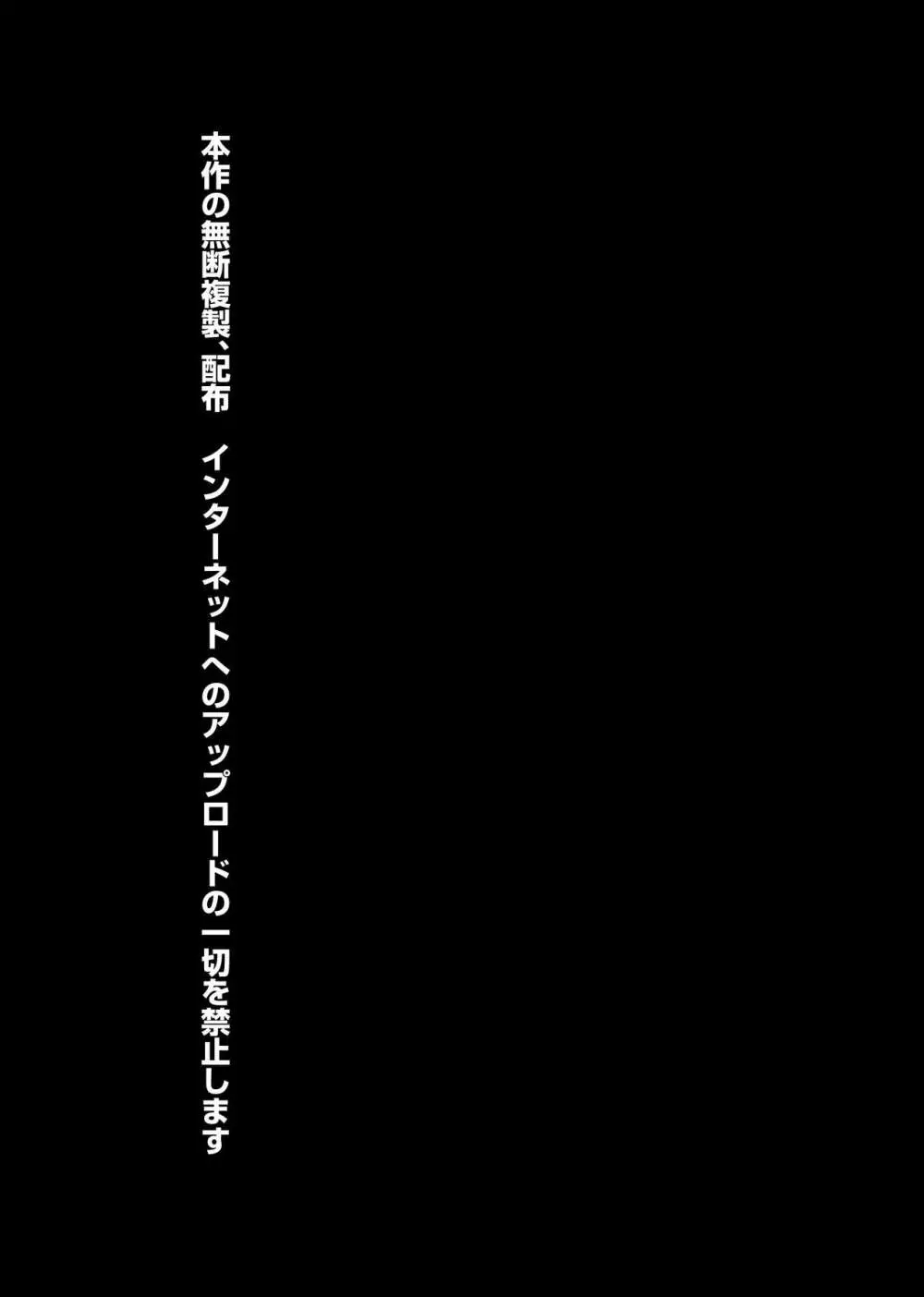 本作の無断複製、配布　インターネットへのアップロードの一切を禁止します